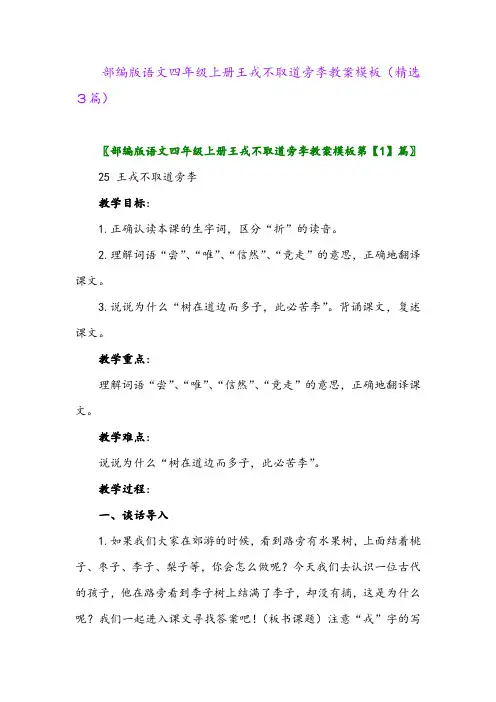 部编版语文四年级上册王戎不取道旁李教案模板（精选3篇）

〖部编版语文四年级上册王戎不取道旁李教案模板第【1】篇〗

25 王戎不取道旁李

教学目标：

1.正确认读本课的生字词，区分“折”的读音。

2.理解词语“尝”、“唯”、“信然”、“竞走”的意思，正确地翻译课文。

3.说说为什么“树在道边而多子，此必苦李”。背诵课文，复述课文。

教学重点：

理解词语“尝”、“唯”、“信然”、“竞走”的意思，正确地翻译课文。

教学难点：

说说为什么“树在道边而多子，此必苦李”。

教学过程：

一、谈话导入

1.如果我们大家在郊游的时候，看到路旁有水果树，上面结着桃子、枣子、李子、梨子等，你会怎么做呢？今天我们去认识一位古代的孩子，他在路旁看到李子树上结满了李子，却没有摘，这是为什么呢？我们一起进入课文寻找答案吧！（板书课题）注意“戎”字的写